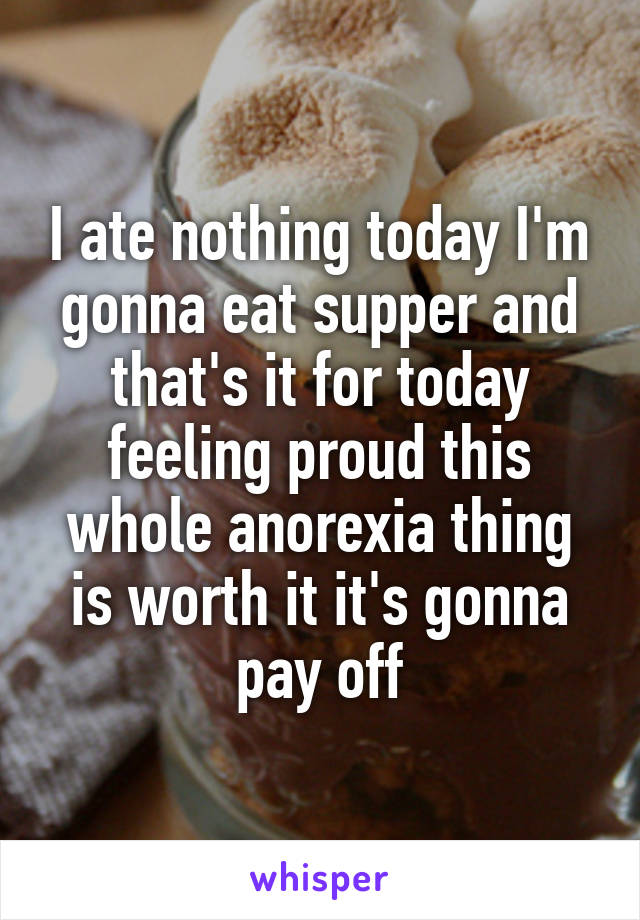 I ate nothing today I'm gonna eat supper and that's it for today feeling proud this whole anorexia thing is worth it it's gonna pay off

whisper